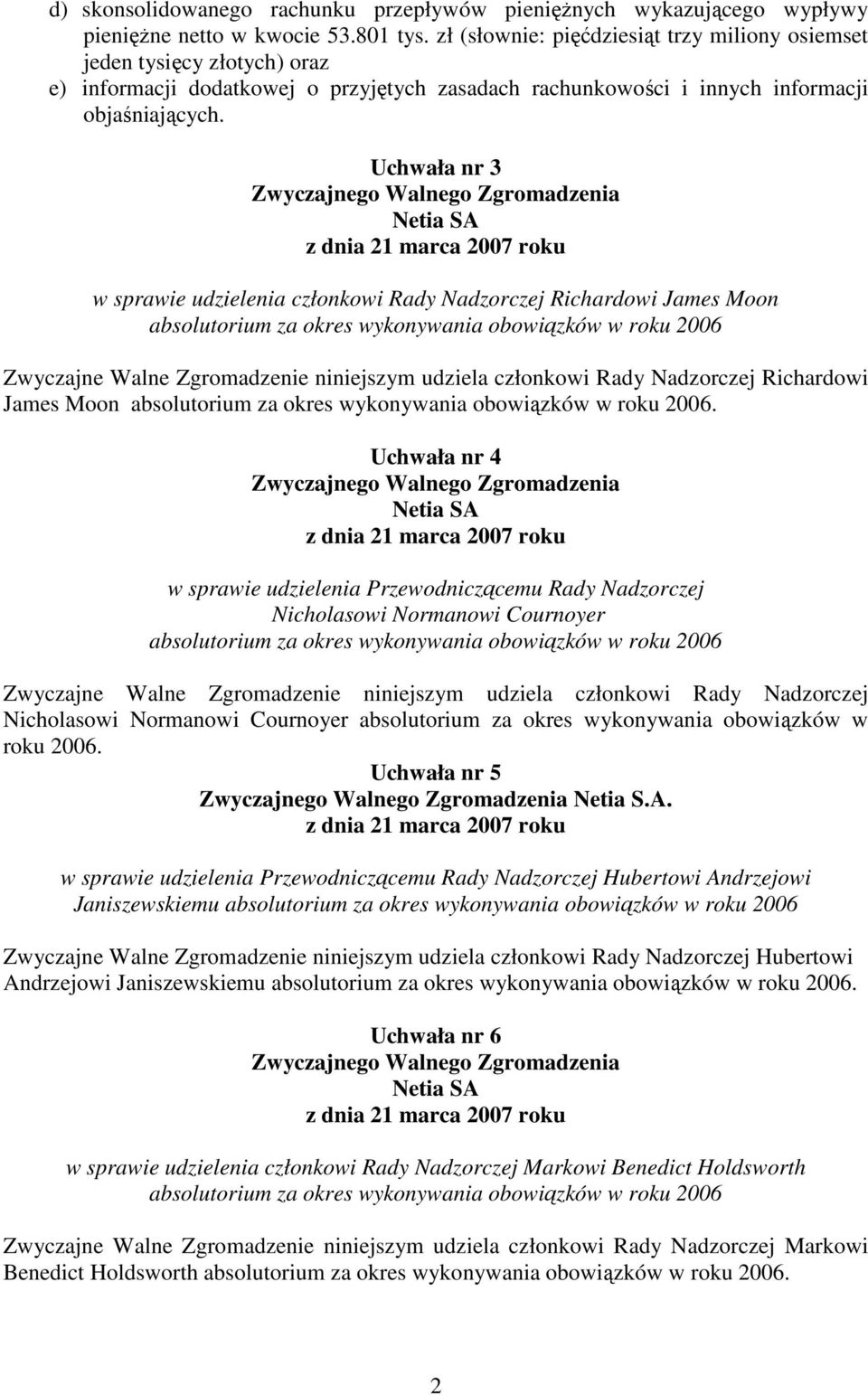 d) skonsolidowanego rachunku przepływów pieniężnych wykazującego wypływy pieniężne netto w kwocie 53.801 tys. zł (słownie: pięćdziesiąt trzy miliony osiemset jeden tysięcy złotych) oraz
e) informacji dodatkowej o przyjętych zasadach rachunkowości i innych informacji objaśniających.

Uchwała nr 3
Zwyczajnego Walnego Zgromadzenia
Netia SA
z dnia 21 marca 2007 roku

w sprawie udzielenia członkowi Rady Nadzorczej Richardowi James Moon absolutorium za okres wykonywania obowiązków w roku 2006

Zwyczajne Walne Zgromadzenie niniejszym udziela członkowi Rady Nadzorczej Richardowi James Moon absolutorium za okres wykonywania obowiązków w roku 2006.

Uchwała nr 4
Zwyczajnego Walnego Zgromadzenia
Netia SA
z dnia 21 marca 2007 roku

w sprawie udzielenia Przewodniczącemu Rady Nadzorczej Nicholasowi Normanowi Cournoyer absolutorium za okres wykonywania obowiązków w roku 2006

Zwyczajne Walne Zgromadzenie niniejszym udziela członkowi Rady Nadzorczej Nicholasowi Normanowi Cournoyer absolutorium za okres wykonywania obowiązków w roku 2006.

Uchwała nr 5
Zwyczajnego Walnego Zgromadzenia Netia S.A.
z dnia 21 marca 2007 roku

w sprawie udzielenia Przewodniczącemu Rady Nadzorczej Hubertowi Andrzejowi Janiszewskiemu absolutorium za okres wykonywania obowiązków w roku 2006

Zwyczajne Walne Zgromadzenie niniejszym udziela członkowi Rady Nadzorczej Hubertowi Andrzejowi Janiszewskiemu absolutorium za okres wykonywania obowiązków w roku 2006.

Uchwała nr 6
Zwyczajnego Walnego Zgromadzenia
Netia SA
z dnia 21 marca 2007 roku

w sprawie udzielenia członkowi Rady Nadzorczej Markowi Benedict Holdsworth absolutorium za okres wykonywania obowiązków w roku 2006

Zwyczajne Walne Zgromadzenie niniejszym udziela członkowi Rady Nadzorczej Markowi Benedict Holdsworth absolutorium za okres wykonywania obowiązków w roku 2006.

2